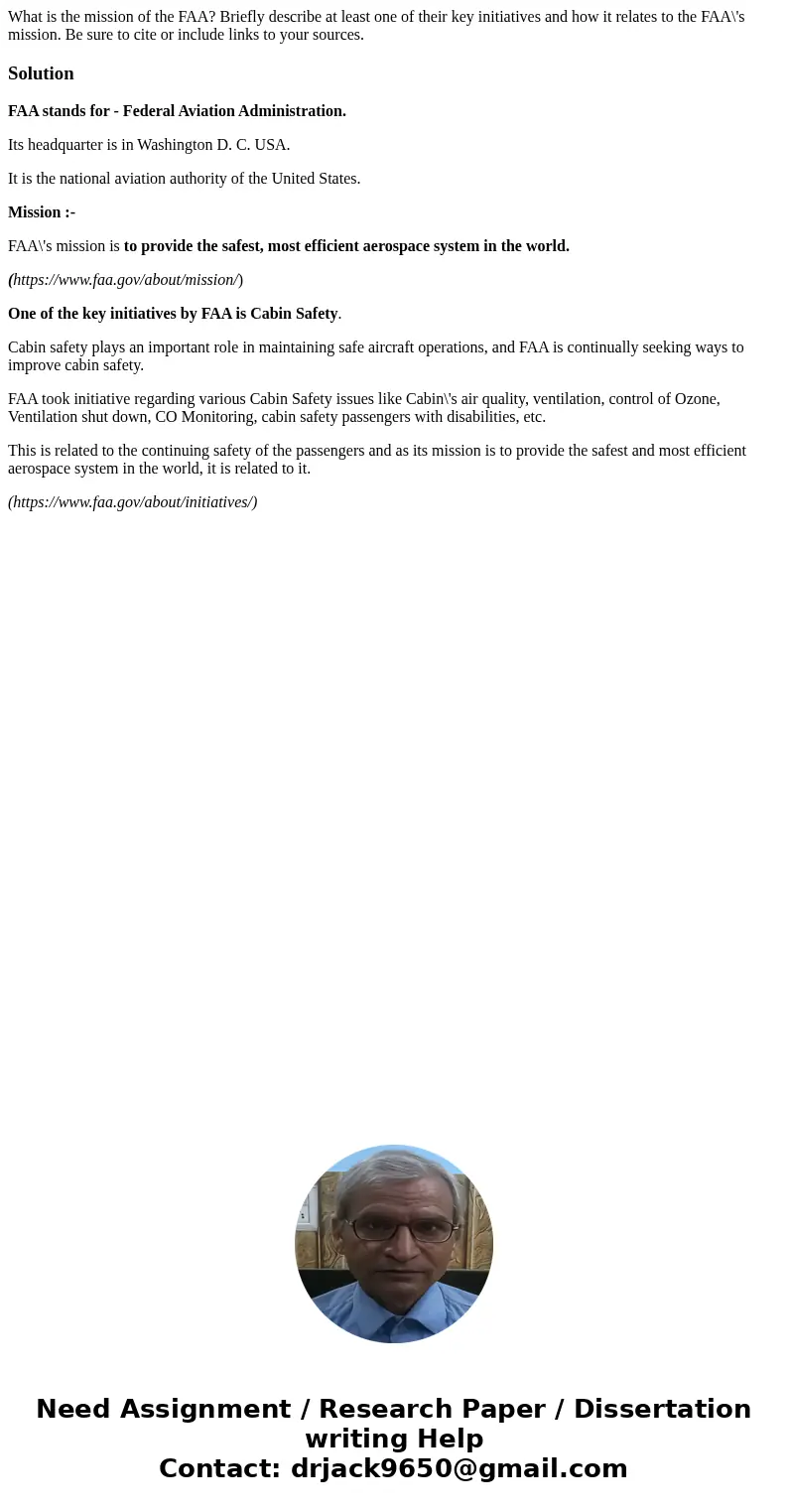 What is the mission of the FAA? Briefly describe at least one of their key initiatives and how it relates to the FAA\'s mission. Be sure to cite or include links to your sources.

Solution

FAA stands for - Federal Aviation Administration.

Its headquarter is in Washington D. C. USA.

It is the national aviation authority of the United States.

Mission :-

FAA\'s mission is to provide the safest, most efficient aerospace system in the world.

(https://www.faa.gov/about/mission/)

One of the key initiatives by FAA is Cabin Safety.

Cabin safety plays an important role in maintaining safe aircraft operations, and FAA is continually seeking ways to improve cabin safety.

FAA took initiative regarding various Cabin Safety issues like Cabin\'s air quality, ventilation, control of Ozone, Ventilation shut down, CO Monitoring, cabin safety passengers with disabilities, etc.

This is related to the continuing safety of the passengers and as its mission is to provide the safest and most efficient aerospace system in the world, it is related to it.

(https://www.faa.gov/about/initiatives/)

Need Assignment / Research Paper / Dissertation writing Help
Contact: drjack9650@gmail.com